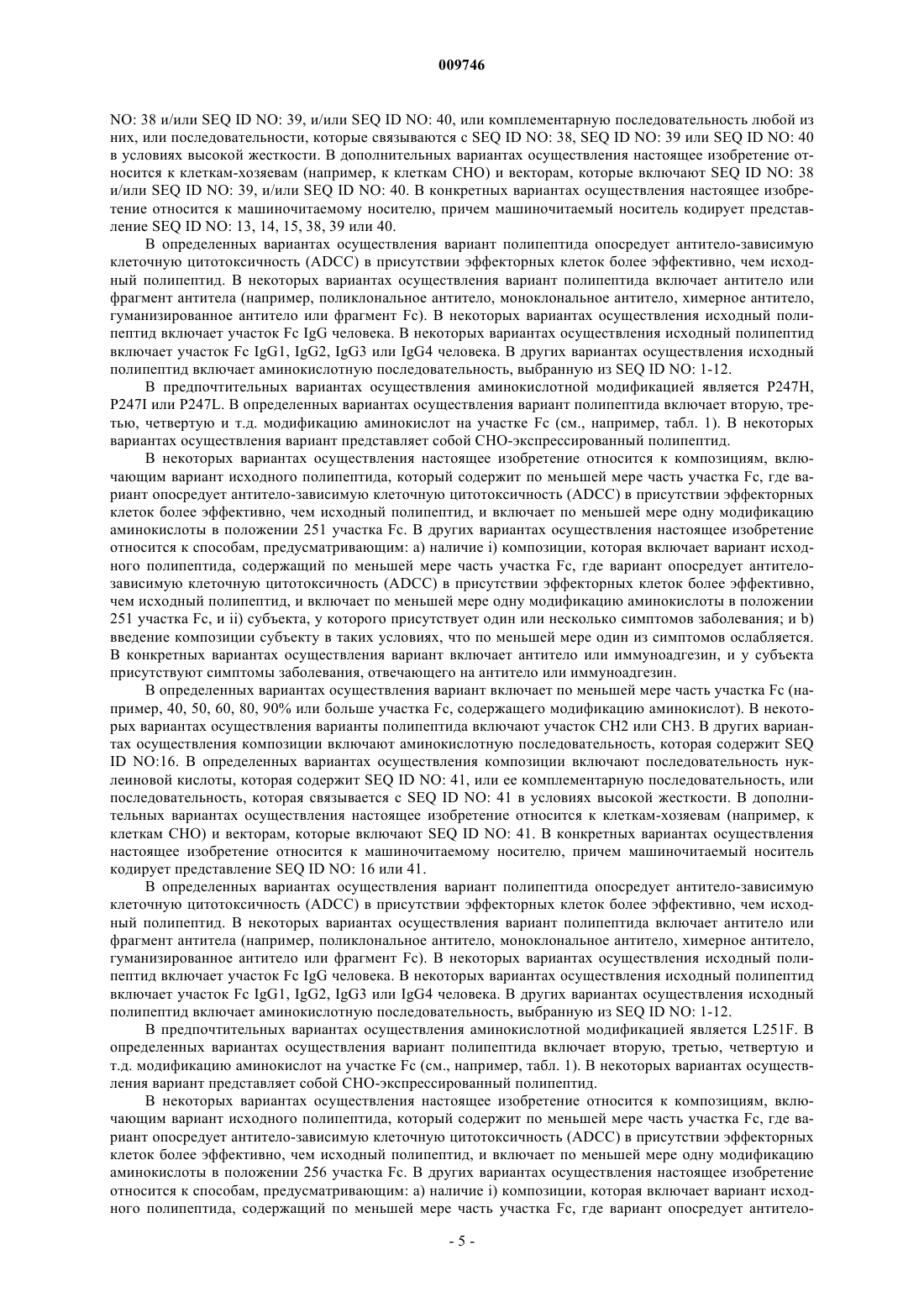 009746

NO: 38 и/или SEQ ID NO: 39, и/или SEQ ID NO: 40, или комплементарную последовательность любой из них, или последовательности, которые связываются с SEQ ID NO: 38, SEQ ID NO: 39 или SEQ ID NO: 40 в условиях высокой жесткости. В дополнительных вариантах осуществления настоящее изобретение относится к клеткам-хозяевам (например, к клеткам CHO) и векторам, которые включают SEQ ID NO: 38 и/или SEQ ID NO: 39, и/или SEQ ID NO: 40. В конкретных вариантах осуществления настоящее изобретение относится к машиночитаемому носителю, причем машиночитаемый носитель кодирует представление SEQ ID NO: 13, 14, 15, 38, 39 или 40.

В определенных вариантах осуществления вариант полипептида опосредует антитело-зависимую клеточную цитотоксичность (ADCC) в присутствии эффекторных клеток более эффективно, чем исходный полипептид. В некоторых вариантах осуществления вариант полипептида включает антитело или фрагмент антитела (например, поликлональное антитело, моноклональное антитело, химерное антитело, гуманизированное антитело или фрагмент Fc). В некоторых вариантах осуществления исходный полипептид включает участок Fc IgG человека. В некоторых вариантах осуществления исходный полипептид включает участок Fc IgG1, IgG2, IgG3 или IgG4 человека. В других вариантах осуществления исходный полипептид включает аминокислотную последовательность, выбранную из SEQ ID NO: 1-12.

В предпочтительных вариантах осуществления аминокислотной модификацией является P247H, P247I или P247L. В определенных вариантах осуществления вариант полипептида включает вторую, третью, четвертую и т.д. модификацию аминокислот на участке Fc (см., например, табл. 1). В некоторых вариантах осуществления вариант представляет собой CHO-экспрессированный полипептид.

В некоторых вариантах осуществления настоящее изобретение относится к композициям, включающим вариант исходного полипептида, который содержит по меньшей мере часть участка Fc, где вариант опосредует антитело-зависимую клеточную цитотоксичность (ADCC) в присутствии эффекторных клеток более эффективно, чем исходный полипептид, и включает по меньшей мере одну модификацию аминокислоты в положении 251 участка Fc. В других вариантах осуществления настоящее изобретение относится к способам, предусматривающим: a) наличие i) композиции, которая включает вариант исходного полипептида, содержащий по меньшей мере часть участка Fc, где вариант опосредует антитело-зависимую клеточную цитотоксичность (ADCC) в присутствии эффекторных клеток более эффективно, чем исходный полипептид, и включает по меньшей мере одну модификацию аминокислоты в положении 251 участка Fc, и ii) субъекта, у которого присутствует один или несколько симптомов заболевания; и b) введение композиции субъекту в таких условиях, что по меньшей мере один из симптомов ослабляется. В конкретных вариантах осуществления вариант включает антитело или иммуноадгезин, и у субъекта присутствуют симптомы заболевания, отвечающего на антитело или иммуноадгезин.

В определенных вариантах осуществления вариант включает по меньшей мере часть участка Fc (например, 40, 50, 60, 80, 90% или больше участка Fc, содержащего модификацию аминокислот). В некоторых вариантах осуществления варианты полипептида включают участок CH2 или CH3. В других вариантах осуществления композиции включают аминокислотную последовательность, которая содержит SEQ ID NO:16. В определенных вариантах осуществления композиции включают последовательность нуклеиновой кислоты, которая содержит SEQ ID NO: 41, или ее комплементарную последовательность, или последовательность, которая связывается с SEQ ID NO: 41 в условиях высокой жесткости. В дополнительных вариантах осуществления настоящее изобретение относится к клеткам-хозяевам (например, к клеткам CHO) и векторам, которые включают SEQ ID NO: 41. В конкретных вариантах осуществления настоящее изобретение относится к машиночитаемому носителю, причем машиночитаемый носитель кодирует представление SEQ ID NO: 16 или 41.

В определенных вариантах осуществления вариант полипептида опосредует антитело-зависимую клеточную цитотоксичность (ADCC) в присутствии эффекторных клеток более эффективно, чем исходный полипептид. В некоторых вариантах осуществления вариант полипептида включает антитело или фрагмент антитела (например, поликлональное антитело, моноклональное антитело, химерное антитело, гуманизированное антитело или фрагмент Fc). В некоторых вариантах осуществления исходный полипептид включает участок Fc IgG человека. В некоторых вариантах осуществления исходный полипептид включает участок Fc IgG1, IgG2, IgG3 или IgG4 человека. В других вариантах осуществления исходный полипептид включает аминокислотную последовательность, выбранную из SEQ ID NO: 1-12.

В предпочтительных вариантах осуществления аминокислотной модификацией является L251F. В определенных вариантах осуществления вариант полипептида включает вторую, третью, четвертую и т.д. модификацию аминокислот на участке Fc (см., например, табл. 1). В некоторых вариантах осуществления вариант представляет собой CHO-экспрессированный полипептид.

В некоторых вариантах осуществления настоящее изобретение относится к композициям, включающим вариант исходного полипептида, который содержит по меньшей мере часть участка Fc, где вариант опосредует антитело-зависимую клеточную цитотоксичность (ADCC) в присутствии эффекторных клеток более эффективно, чем исходный полипептид, и включает по меньшей мере одну модификацию аминокислоты в положении 256 участка Fc. В других вариантах осуществления настоящее изобретение относится к способам, предусматривающим: a) наличие i) композиции, которая включает вариант исходного полипептида, содержащий по меньшей мере часть участка Fc, где вариант опосредует антитело-

- 5 -